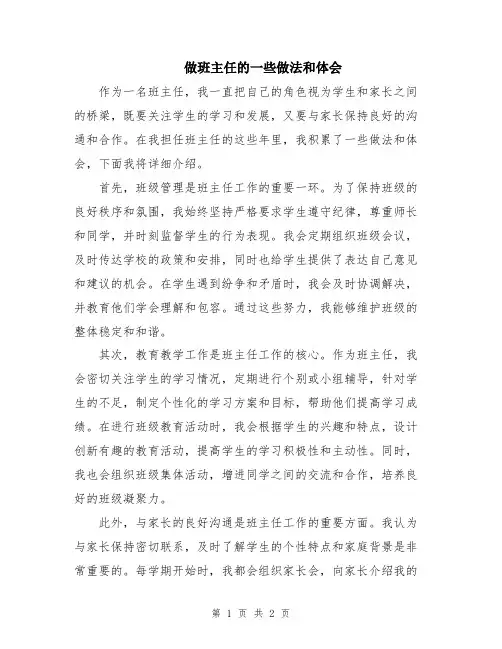 做班主任的一些做法和体会

作为一名班主任，我一直把自己的角色视为学生和家长之间的桥梁，既要关注学生的学习和发展，又要与家长保持良好的沟通和合作。在我担任班主任的这些年里，我积累了一些做法和体会，下面我将详细介绍。

首先，班级管理是班主任工作的重要一环。为了保持班级的良好秩序和氛围，我始终坚持严格要求学生遵守纪律，尊重师长和同学，并时刻监督学生的行为表现。我会定期组织班级会议，及时传达学校的政策和安排，同时也给学生提供了表达自己意见和建议的机会。在学生遇到纷争和矛盾时，我会及时协调解决，并教育他们学会理解和包容。通过这些努力，我能够维护班级的整体稳定和和谐。

其次，教育教学工作是班主任工作的核心。作为班主任，我会密切关注学生的学习情况，定期进行个别或小组辅导，针对学生的不足，制定个性化的学习方案和目标，帮助他们提高学习成绩。在进行班级教育活动时，我会根据学生的兴趣和特点，设计创新有趣的教育活动，提高学生的学习积极性和主动性。同时，我也会组织班级集体活动，增进同学之间的交流和合作，培养良好的班级凝聚力。

此外，与家长的良好沟通是班主任工作的重要方面。我认为与家长保持密切联系，及时了解学生的个性特点和家庭背景是非常重要的。每学期开始时，我都会组织家长会，向家长介绍我的

第 1 页 共 2 页